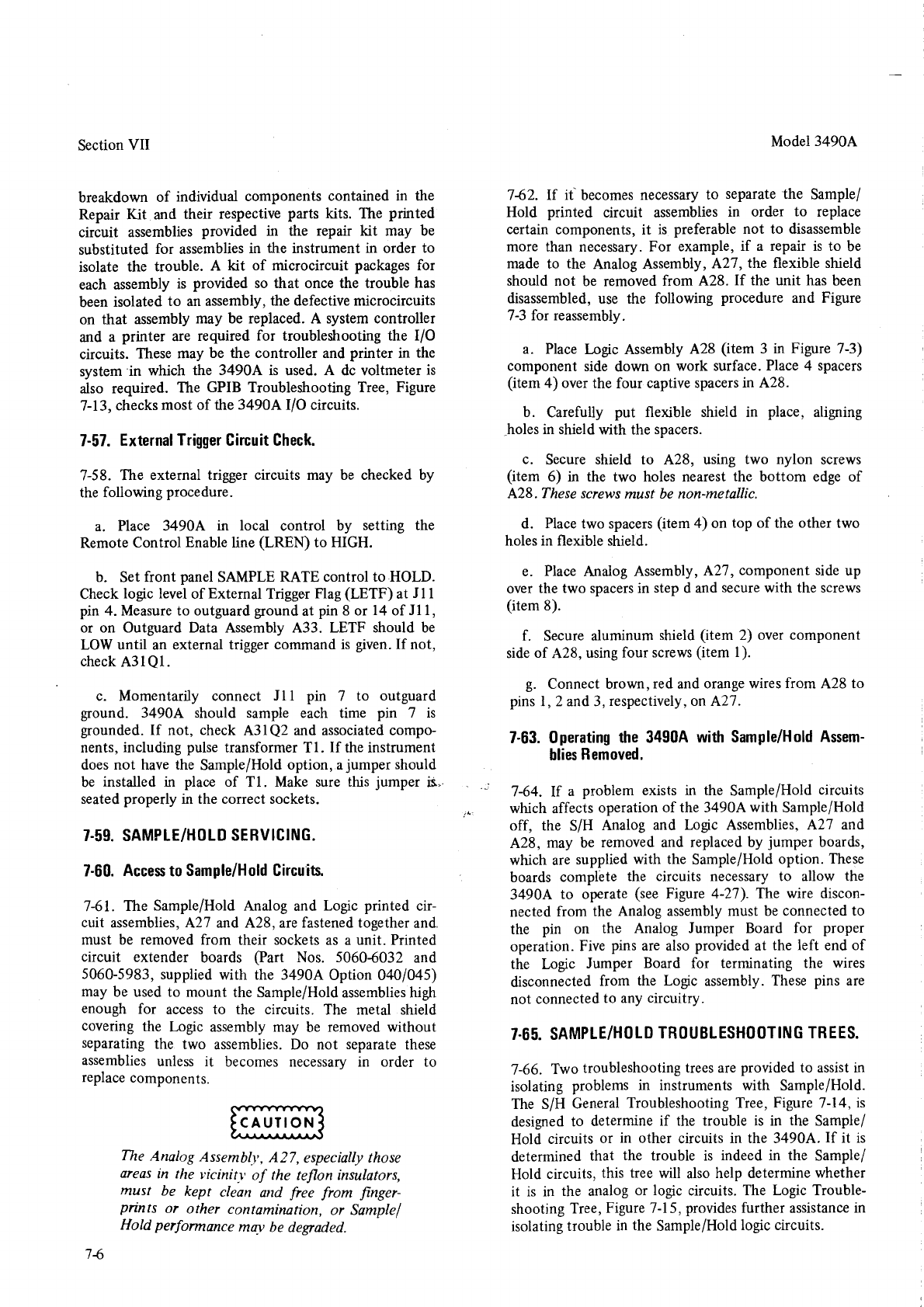 Section VII

Model 3490A

breakdown of individual components contained in the Repair Kit and their respective parts kits. The printed circuit assemblies provided in the repair kit may be substituted for assemblies in the instrument in order to isolate the trouble. A kit of microcircuit packages for each assembly is provided so that once the trouble has been isolated to an assembly, the defective microcircuits on that assembly may be replaced. A system controller and a printer are required for troubleshooting the I/O circuits. These may be the controller and printer in the system in which the 3490A is used. A dc voltmeter is also required. The GPIB Troubleshooting Tree, Figure 7-13, checks most of the 3490A I/O circuits.

7-57. External Trigger Circuit Check.

7-58. The external trigger circuits may be checked by the following procedure.

a. Place 3490A in local control by setting the Remote Control Enable line (LREN) to HIGH.

b. Set front panel SAMPLE RATE control to HOLD. Check logic level of External Trigger Flag (LETF) at J11 pin 4. Measure to outguard ground at pin 8 or 14 of J11, or on Outguard Data Assembly A33. LETF should be LOW until an external trigger command is given. If not, check A31Q1.

c. Momentarily connect J11 pin 7 to outguard ground. 3490A should sample each time pin 7 is grounded. If not, check A31Q2 and associated components, including pulse transformer T1. If the instrument does not have the Sample/Hold option, a jumper should be installed in place of T1. Make sure this jumper is seated properly in the correct sockets.

7-59. SAMPLE/HOLD SERVICING.

7-60. Access to Sample/Hold Circuits.

7-61. The Sample/Hold Analog and Logic printed circuit assemblies, A27 and A28, are fastened together and must be removed from their sockets as a unit. Printed circuit extender boards (Part Nos. 5060-6032 and 5060-5983, supplied with the 3490A Option 040/045) may be used to mount the Sample/Hold assemblies high enough for access to the circuits. The metal shield covering the Logic assembly may be removed without separating the two assemblies. Do not separate these assemblies unless it becomes necessary in order to replace components.

CAUTION

The Analog Assembly, A27, especially those areas in the vicinity of the teflon insulators, must be kept clean and free from fingerprints or other contamination, or Sample/Hold performance may be degraded.

7-62. If it becomes necessary to separate the Sample/Hold printed circuit assemblies in order to replace certain components, it is preferable not to disassemble more than necessary. For example, if a repair is to be made to the Analog Assembly, A27, the flexible shield should not be removed from A28. If the unit has been disassembled, use the following procedure and Figure 7-3 for reassembly.

a. Place Logic Assembly A28 (item 3 in Figure 7-3) component side down on work surface. Place 4 spacers (item 4) over the four captive spacers in A28.

b. Carefully put flexible shield in place, aligning holes in shield with the spacers.

c. Secure shield to A28, using two nylon screws (item 6) in the two holes nearest the bottom edge of A28. These screws must be non-metallic.

d. Place two spacers (item 4) on top of the other two holes in flexible shield.

e. Place Analog Assembly, A27, component side up over the two spacers in step d and secure with the screws (item 8).

f. Secure aluminum shield (item 2) over component side of A28, using four screws (item 1).

g. Connect brown, red and orange wires from A28 to pins 1, 2 and 3, respectively, on A27.

7-63. Operating the 3490A with Sample/Hold Assemblies Removed.

7-64. If a problem exists in the Sample/Hold circuits which affects operation of the 3490A with Sample/Hold off, the S/H Analog and Logic Assemblies, A27 and A28, may be removed and replaced by jumper boards, which are supplied with the Sample/Hold option. These boards complete the circuits necessary to allow the 3490A to operate (see Figure 4-27). The wire disconnected from the Analog assembly must be connected to the pin on the Analog Jumper Board for proper operation. Five pins are also provided at the left end of the Logic Jumper Board for terminating the wires disconnected from the Logic assembly. These pins are not connected to any circuitry.

7-65. SAMPLE/HOLD TROUBLESHOOTING TREES.

7-66. Two troubleshooting trees are provided to assist in isolating problems in instruments with Sample/Hold. The S/H General Troubleshooting Tree, Figure 7-14, is designed to determine if the trouble is in the Sample/Hold circuits or in other circuits in the 3490A. If it is determined that the trouble is indeed in the Sample/Hold circuits, this tree will also help determine whether it is in the analog or logic circuits. The Logic Troubleshooting Tree, Figure 7-15, provides further assistance in isolating trouble in the Sample/Hold logic circuits.

7-6